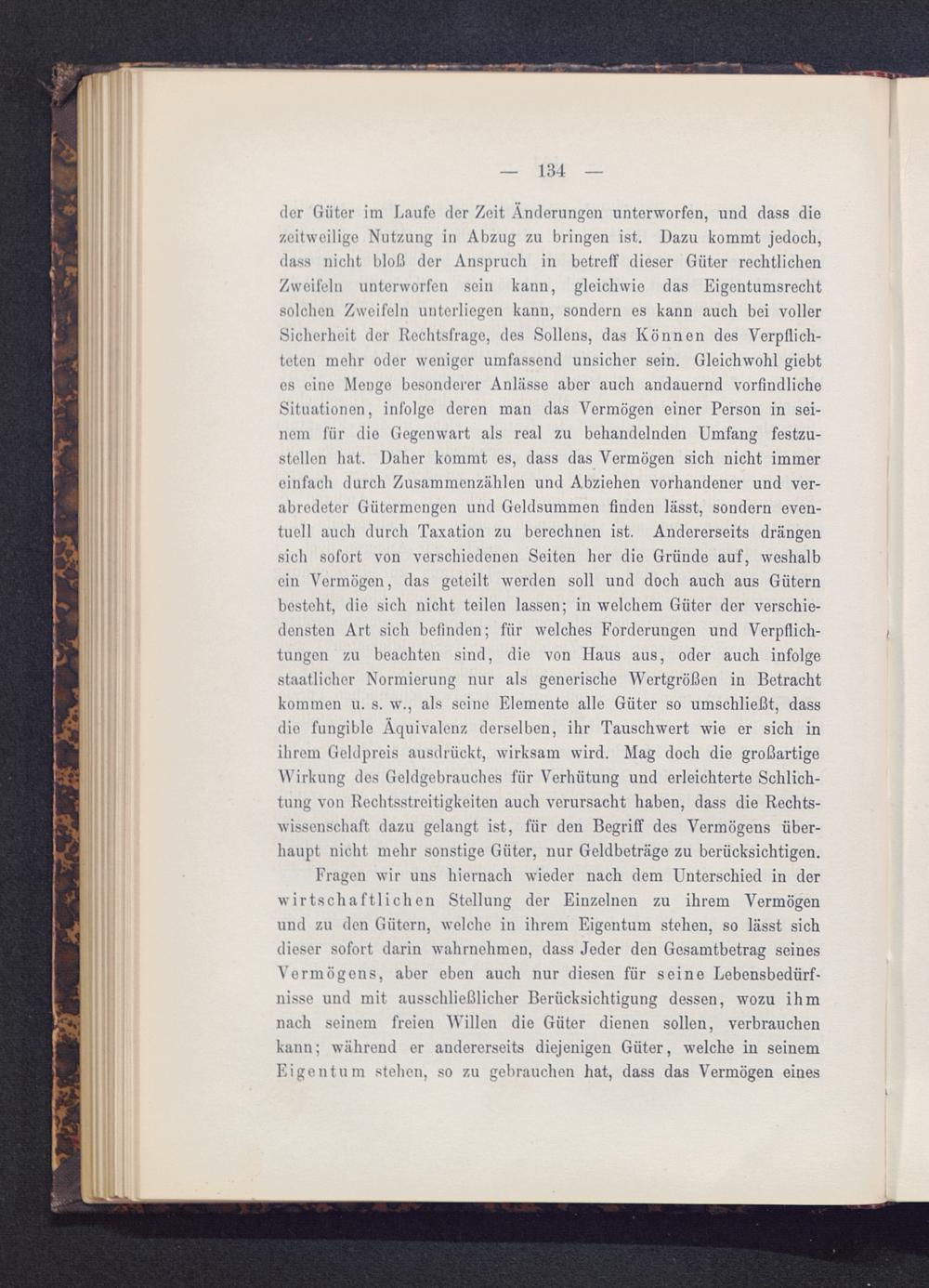 — 134 —

der Güter im Laufe der Zeit Änderungen unterworfen, und dass die zeitweilige Nutzung in Abzug zu bringen ist. Dazu kommt jedoch, dass nicht bloß der Anspruch in betreff dieser Güter rechtlichen Zweifeln unterworfen sein kann, gleichwie das Eigentumsrecht solchen Zweifeln unterliegen kann, sondern es kann auch bei voller Sicherheit der Rechtsfrage, des Sollens, das Können des Verpflichteten mehr oder weniger umfassend unsicher sein. Gleichwohl giebt es eine Menge besonderer Anlässe aber auch andauernd vorfindliche Situationen, infolge deren man das Vermögen einer Person in seinem für die Gegenwart als real zu behandelnden Umfang festzustellen hat. Daher kommt es, dass das Vermögen sich nicht immer einfach durch Zusammenzählen und Abziehen vorhandener und verabredeter Gütermengen und Geldsummen finden lässt, sondern eventuell auch durch Taxation zu berechnen ist. Andererseits drängen sich sofort von verschiedenen Seiten her die Gründe auf, weshalb ein Vermögen, das geteilt werden soll und doch auch aus Gütern besteht, die sich nicht teilen lassen; in welchem Güter der verschiedensten Art sich befinden; für welches Forderungen und Verpflichtungen zu beachten sind, die von Haus aus, oder auch infolge staatlicher Normierung nur als generische Wertgrößen in Betracht kommen u. s. w., als seine Elemente alle Güter so umschließt, dass die fungible Äquivalenz derselben, ihr Tauschwert wie er sich in ihrem Geldpreis ausdrückt, wirksam wird. Mag doch die großartige Wirkung des Geldgebrauches für Verhütung und erleichterte Schlichtung von Rechtsstreitigkeiten auch verursacht haben, dass die Rechtswissenschaft dazu gelangt ist, für den Begriff des Vermögens überhaupt nicht mehr sonstige Güter, nur Geldbeträge zu berücksichtigen.

Fragen wir uns hiernach wieder nach dem Unterschied in der wirtschaftlichen Stellung der Einzelnen zu ihrem Vermögen und zu den Gütern, welche in ihrem Eigentum stehen, so lässt sich dieser sofort darin wahrnehmen, dass Jeder den Gesamtbetrag seines Vermögens, aber eben auch nur diesen für seine Lebensbedürfnisse und mit ausschließlicher Berücksichtigung dessen, wozu ihm nach seinem freien Willen die Güter dienen sollen, verbrauchen kann; während er andererseits diejenigen Güter, welche in seinem Eigentum stehen, so zu gebrauchen hat, dass das Vermögen eines